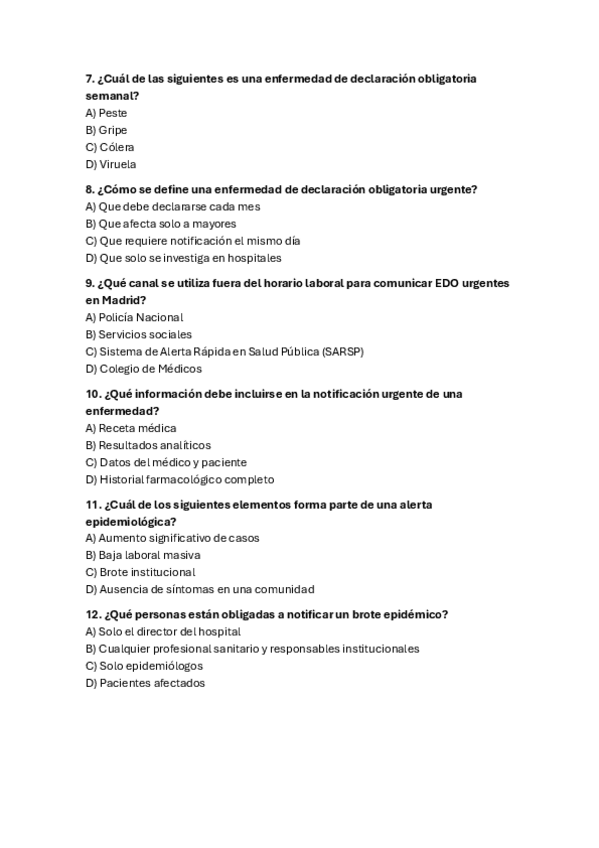 7. ¿Cuál de las siguientes es una enfermedad de declaración obligatoria semanal?
A) Peste
B) Gripe
C) Cólera
D) Viruela

8. ¿Cómo se define una enfermedad de declaración obligatoria urgente?
A) Que debe declararse cada mes
B) Que afecta solo a mayores
C) Que requiere notificación el mismo día
D) Que solo se investiga en hospitales

9. ¿Qué canal se utiliza fuera del horario laboral para comunicar EDO urgentes en Madrid?
A) Policía Nacional
B) Servicios sociales
C) Sistema de Alerta Rápida en Salud Pública (SARSP)
D) Colegio de Médicos

10. ¿Qué información debe incluirse en la notificación urgente de una enfermedad?
A) Receta médica
B) Resultados analíticos
C) Datos del médico y paciente
D) Historial farmacológico completo

11. ¿Cuál de los siguientes elementos forma parte de una alerta epidemiológica?
A) Aumento significativo de casos
B) Baja laboral masiva
C) Brote institucional
D) Ausencia de síntomas en una comunidad

12. ¿Qué personas están obligadas a notificar un brote epidémico?
A) Solo el director del hospital
B) Cualquier profesional sanitario y responsables institucionales
C) Solo epidemiólogos
D) Pacientes afectados